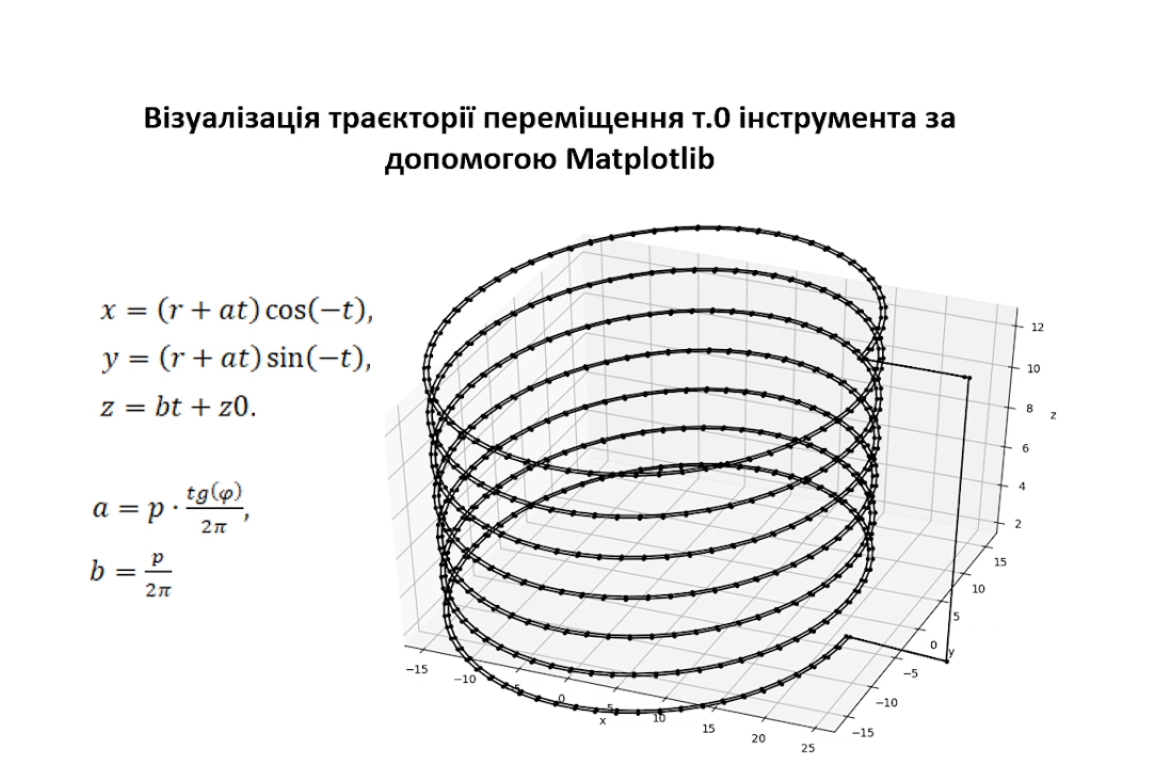 Візуалізація траєкторії переміщення т.0 інструмента за допомогою Matplotlib

$x = (r + at)\cos(-t),$
$y = (r + at)\sin(-t),$
$z = bt + z0.$

$a = p \cdot \frac{tg(\varphi)}{2\pi},$
$b = \frac{p}{2\pi}$

12
10
8
6
4
2
z

15
10
5
0
−5
−10
−15
y

−15
−10
−5
0
5
10
15
20
25
x